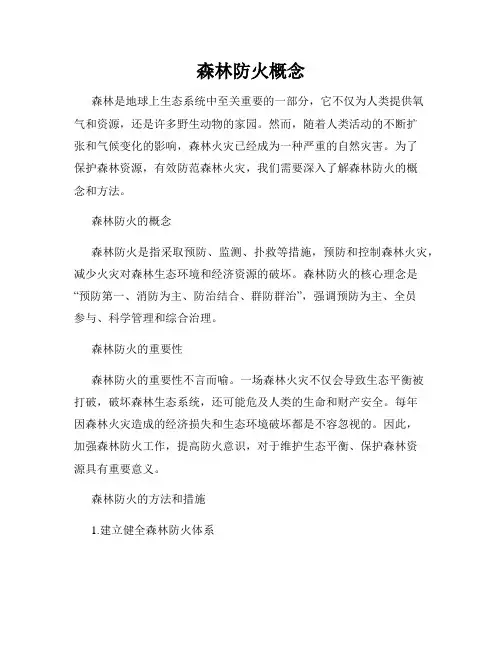 森林防火概念

森林是地球上生态系统中至关重要的一部分，它不仅为人类提供氧气和资源，还是许多野生动物的家园。然而，随着人类活动的不断扩张和气候变化的影响，森林火灾已经成为一种严重的自然灾害。为了保护森林资源，有效防范森林火灾，我们需要深入了解森林防火的概念和方法。

森林防火的概念

森林防火是指采取预防、监测、扑救等措施，预防和控制森林火灾，减少火灾对森林生态环境和经济资源的破坏。森林防火的核心理念是“预防第一、消防为主、防治结合、群防群治”，强调预防为主、全员参与、科学管理和综合治理。

森林防火的重要性

森林防火的重要性不言而喻。一场森林火灾不仅会导致生态平衡被打破，破坏森林生态系统，还可能危及人类的生命和财产安全。每年因森林火灾造成的经济损失和生态环境破坏都是不容忽视的。因此，加强森林防火工作，提高防火意识，对于维护生态平衡、保护森林资源具有重要意义。

森林防火的方法和措施

1.建立健全森林防火体系